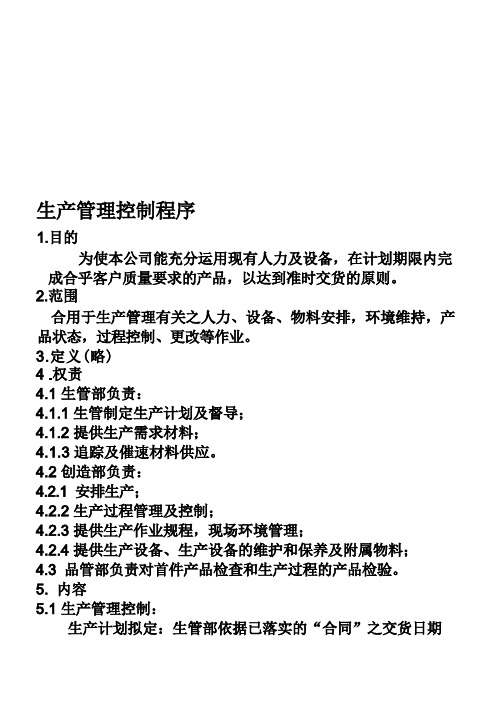 生产管理控制程序

1.目的

为使本公司能充分运用现有人力及设备，在计划期限内完成合乎客户质量要求的产品，以达到准时交货的原则。

2.范围

合用于生产管理有关之人力、设备、物料安排，环境维持，产品状态，过程控制、更改等作业。

3.定义（略）

4 .权责

4.1 生管部负责：

4.1.1 生管制定生产计划及督导；

4.1.2 提供生产需求材料；

4.1.3 追踪及催速材料供应。

4.2 创造部负责：

4.2.1 安排生产；

4.2.2 生产过程管理及控制；

4.2.3 提供生产作业规程，现场环境管理；

4.2.4 提供生产设备、生产设备的维护和保养及附属物料；

4.3 品管部负责对首件产品检查和生产过程的产品检验。

5. 内容

5.1 生产管理控制：

生产计划拟定：生管部依据已落实的“合同”之交货日期